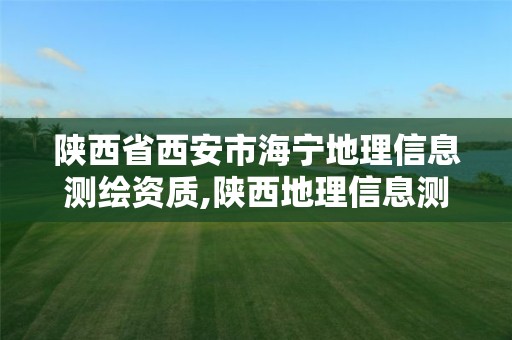 陕西省西安市海宁地理信息测绘资质,陕西地理信息测